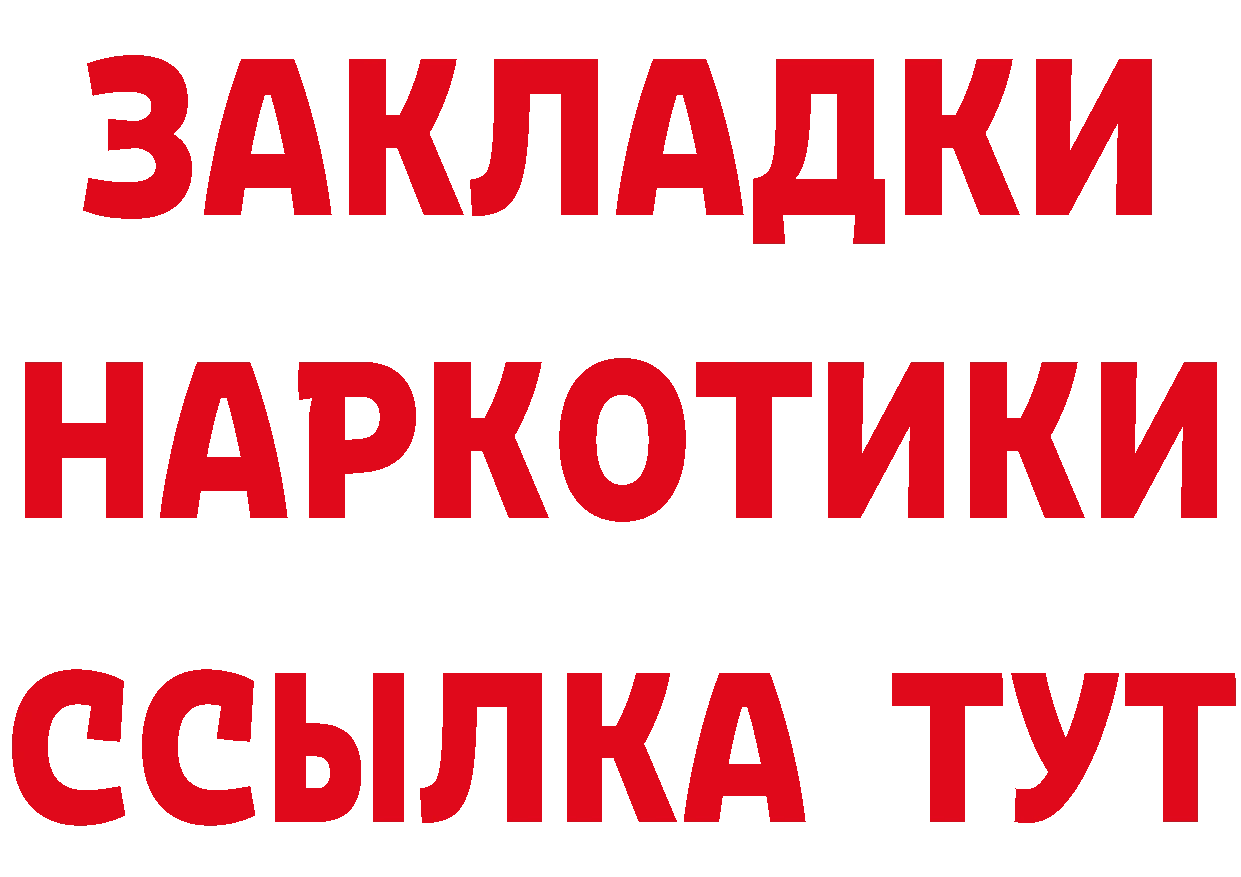 ЗАКЛАДКИ НАРКОТИКИ ССЫЛКА ТУТ